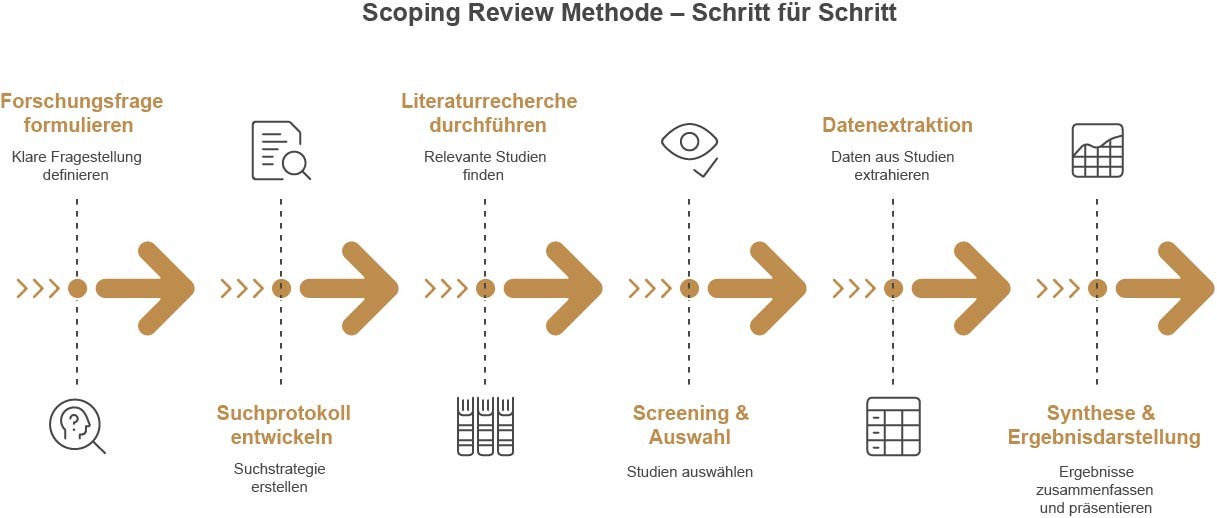 Scoping Review Methode – Schritt für Schritt

Forschungsfrage formulieren
Klare Fragestellung definieren

Suchprotokoll entwickeln
Suchstrategie erstellen

Literaturrecherche durchführen
Relevante Studien finden

Screening & Auswahl
Studien auswählen

Datenextraktion
Daten aus Studien extrahieren

Synthese & Ergebnisdarstellung
Ergebnisse zusammenfassen und präsentieren